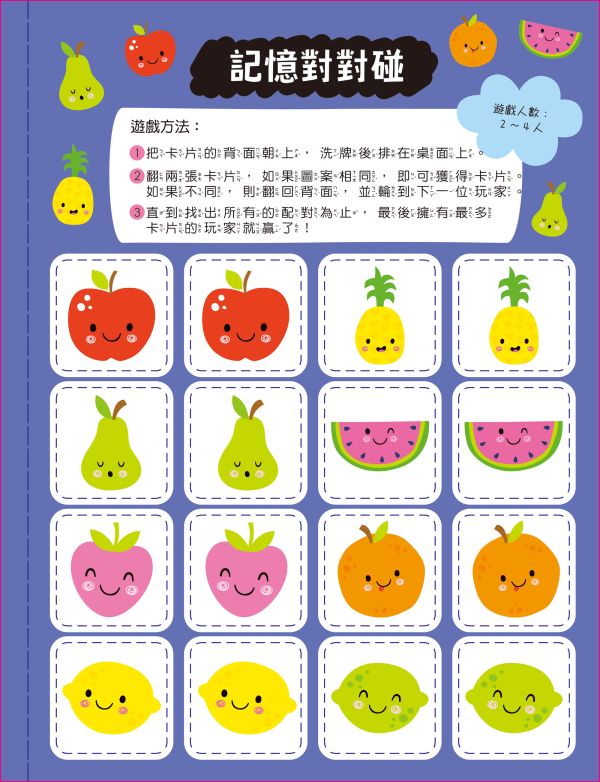 記憶對對碰

遊戲人數：
2～4人

遊戲方法：

1 把卡片的背面朝上，洗牌後排在桌面上。

2 翻兩張卡片，如果圖案相同，即可獲得卡片。如果不同，則翻回背面，並輪到下一位玩家。

3 直到找出所有的配對為止，最後擁有最多卡片的玩家就贏了！